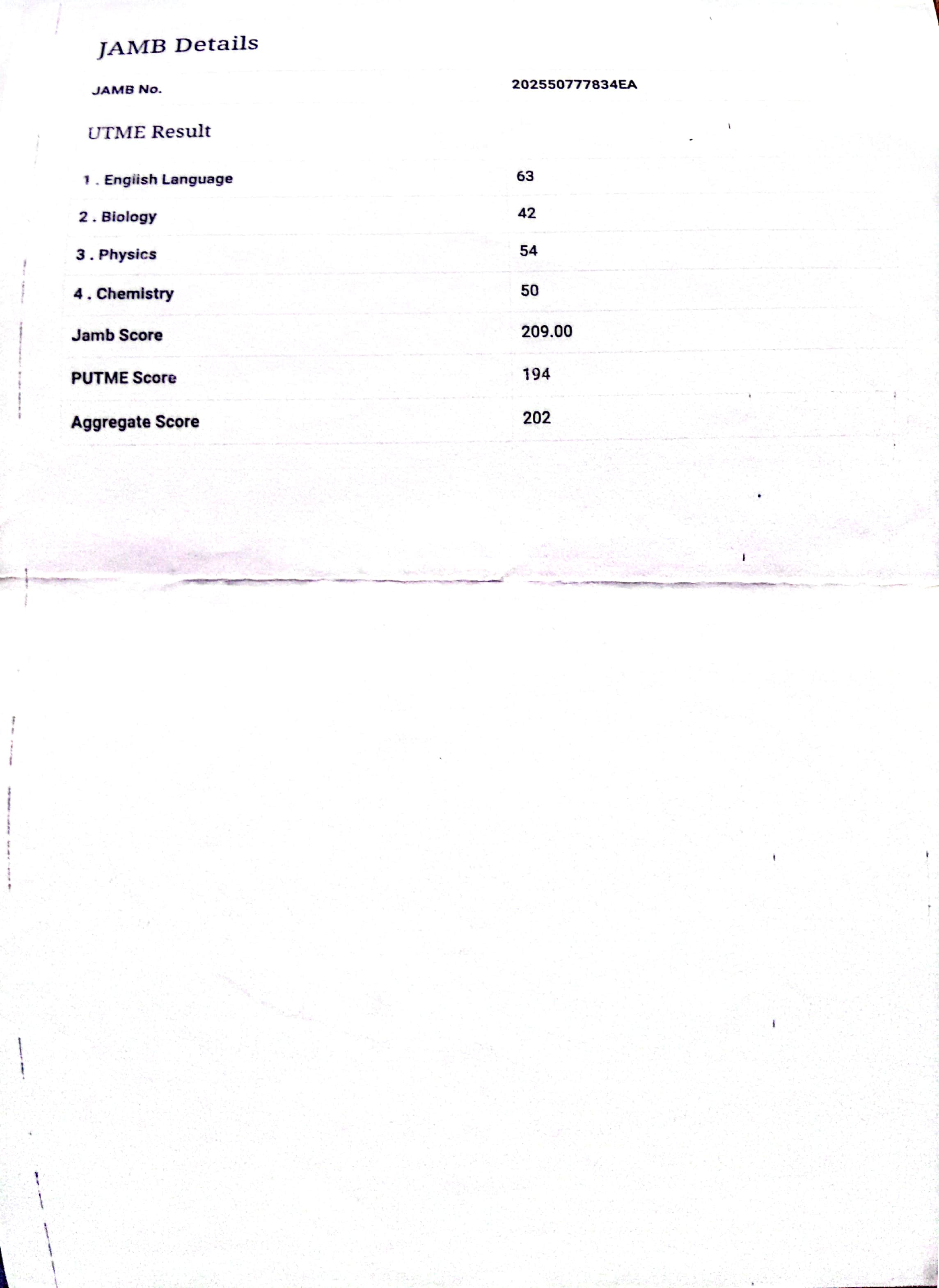 JAMB Details

JAMB No.
202550777834EA

UTME Result

1 . English Language
63

2 . Biology
42

3 . Physics
54

4 . Chemistry
50

Jamb Score
209.00

PUTME Score
194

Aggregate Score
202